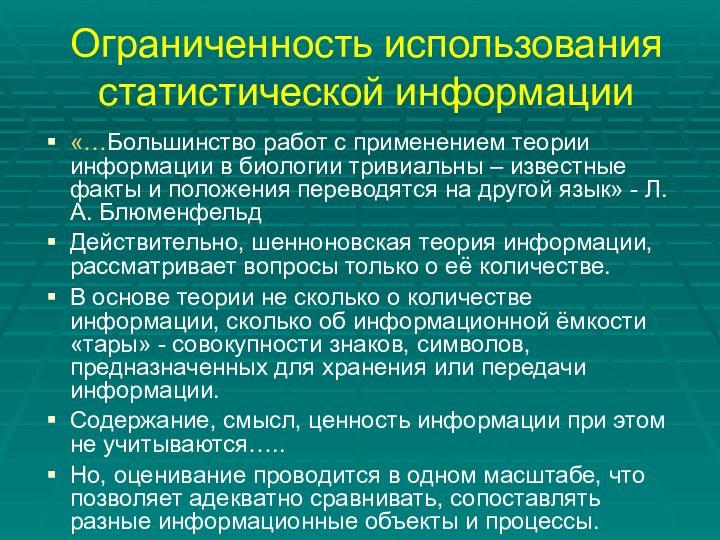 Ограниченность использования статистической информации

▪ «…Большинство работ с применением теории информации в биологии тривиальны – известные факты и положения переводятся на другой язык» - Л. А. Блюменфельд
▪ Действительно, шенноновская теория информации, рассматривает вопросы только о её количестве.
▪ В основе теории не сколько о количестве информации, сколько об информационной ёмкости «тары» - совокупности знаков, символов, предназначенных для хранения или передачи информации.
▪ Содержание, смысл, ценность информации при этом не учитываются…..
▪ Но, оценивание проводится в одном масштабе, что позволяет адекватно сравнивать, сопоставлять разные информационные объекты и процессы.